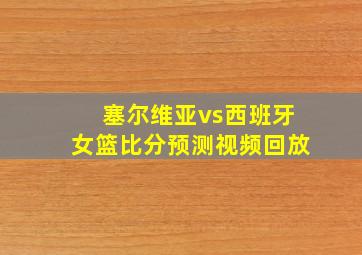 塞尔维亚vs西班牙
女篮比分预测视频回放